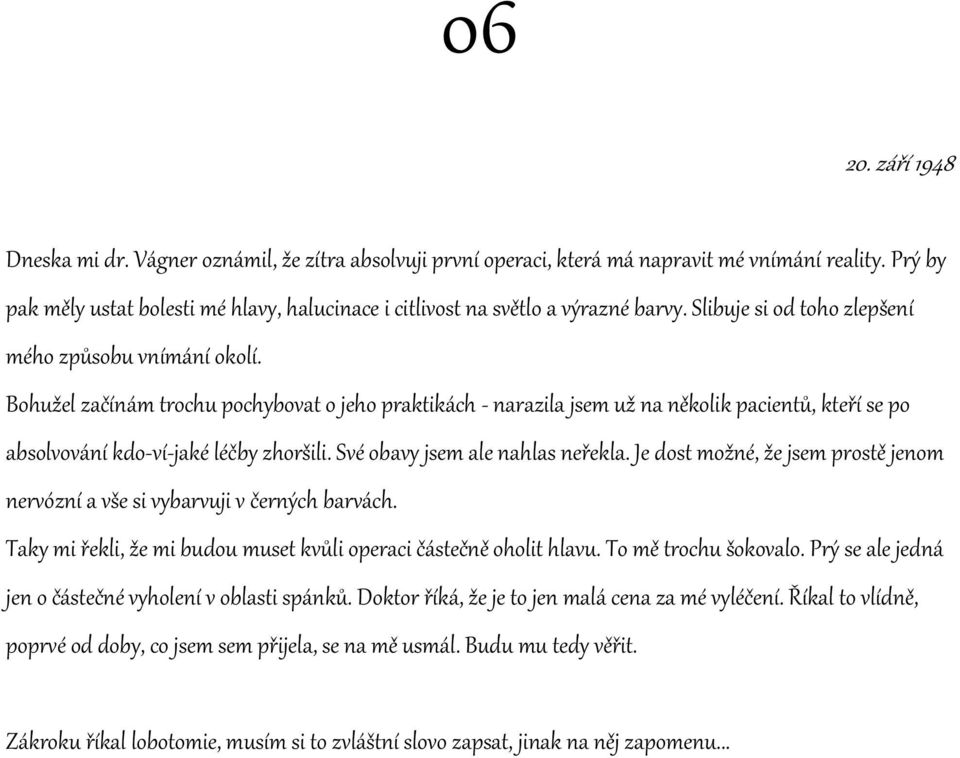 06

20. září 1948

Dneska mi dr. Vágner oznámil, že zítra absolvuji první operaci, která má napravit mé vnímání reality. Prý by pak měly ustat bolesti mé hlavy, halucinace i citlivost na světlo a výrazné barvy. Slibuje si od toho zlepšení mého způsobu vnímání okolí.
Bohužel začínám trochu pochybovat o jeho praktikách - narazila jsem už na několik pacientů, kteří se po absolvování kdo-ví-jaké léčby zhoršili. Své obavy jsem ale nahlas neřekla. Je dost možné, že jsem prostě jenom nervózní a vše si vybarvuji v černých barvách.
Taky mi řekli, že mi budou muset kvůli operaci částečně oholit hlavu. To mě trochu šokovalo. Prý se ale jedná jen o částečné vyholení v oblasti spánků. Doktor říká, že je to jen malá cena za mé vyléčení. Říkal to vlídně, poprvé od doby, co jsem sem přijela, se na mě usmál. Budu mu tedy věřit.

Zákroku říkal lobotomie, musím si to zvláštní slovo zapsat, jinak na něj zapomenu...